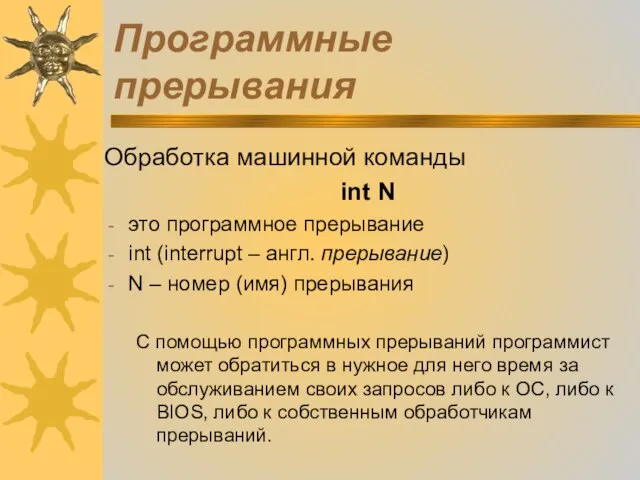 Программные прерывания

Обработка машинной команды

int N

- это программное прерывание
- int (interrupt – англ. прерывание)
- N – номер (имя) прерывания

С помощью программных прерываний программист может обратиться в нужное для него время за обслуживанием своих запросов либо к ОС, либо к BIOS, либо к собственным обработчикам прерываний.